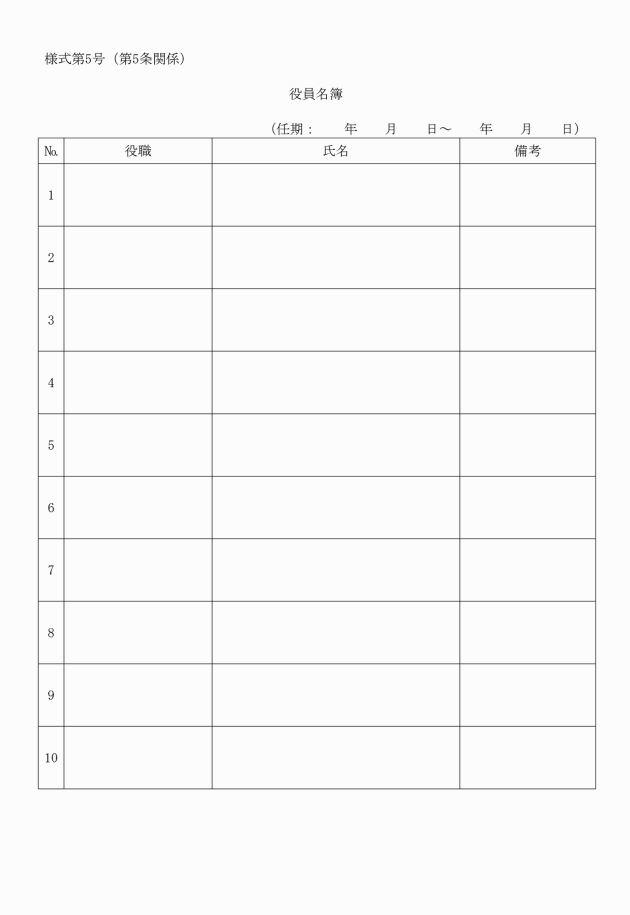 様式第5号（第5条関係）

役員名簿

（任期：　年　月　日～　年　月　日）

| №. | 役職 | 氏名 | 備考 |
|---|---|---|---|
| 1 | | | |
| 2 | | | |
| 3 | | | |
| 4 | | | |
| 5 | | | |
| 6 | | | |
| 7 | | | |
| 8 | | | |
| 9 | | | |
| 10 | | | |